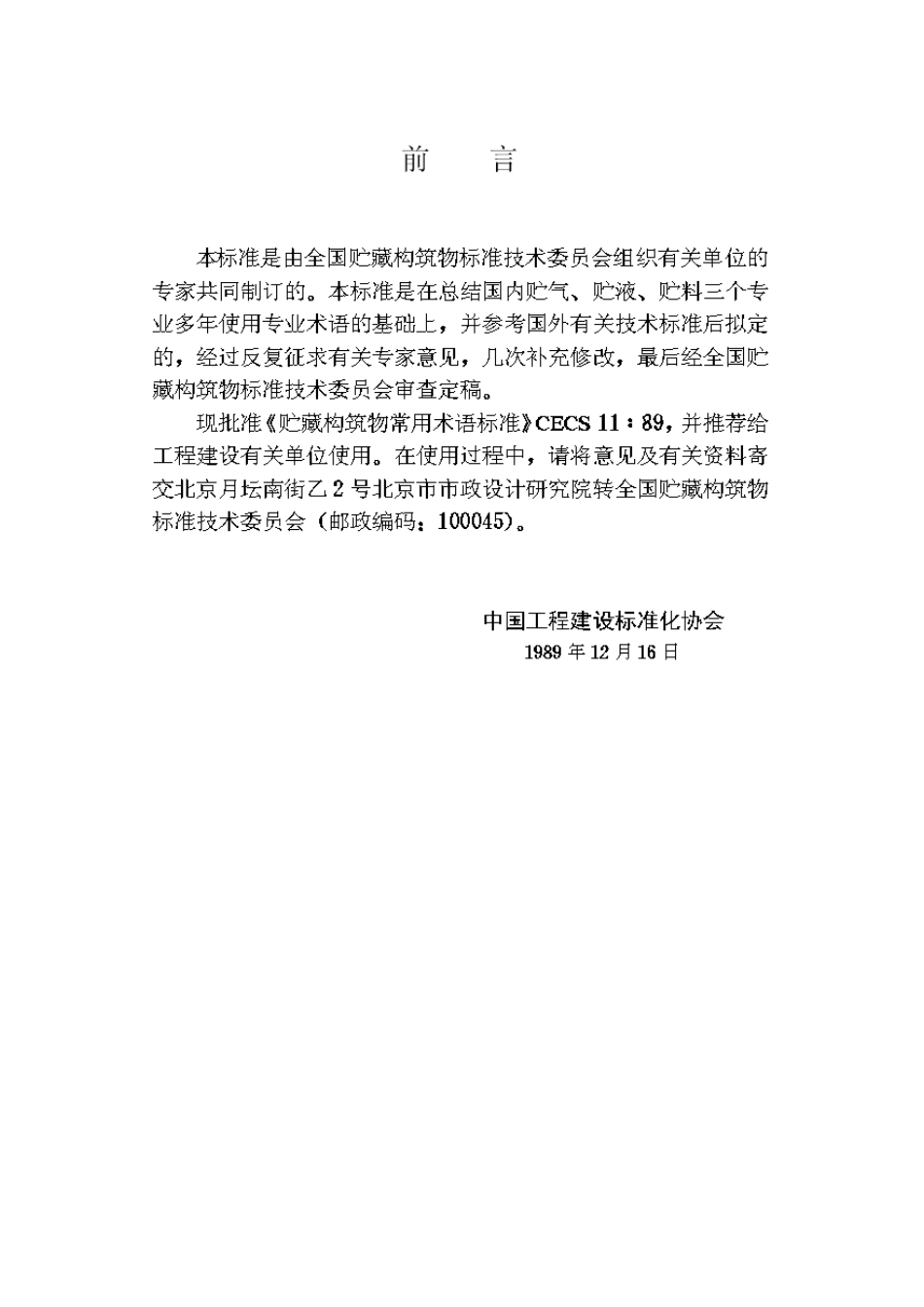 前　言

本标准是由全国贮藏构筑物标准技术委员会组织有关单位的专家共同制订的。本标准是在总结国内贮气、贮液、贮料三个专业多年使用专业术语的基础上，并参考国外有关技术标准后拟定的，经过反复征求有关专家意见，几次补充修改，最后经全国贮藏构筑物标准技术委员会审查定稿。

现批准《贮藏构筑物常用术语标准》CECS 11：89，并推荐给工程建设有关单位使用。在使用过程中，请将意见及有关资料寄交北京月坛南街乙2号北京市市政设计研究院转全国贮藏构筑物标准技术委员会（邮政编码：100045）。

中国工程建设标准化协会
1989年12月16日